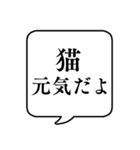 猫
元気だよ